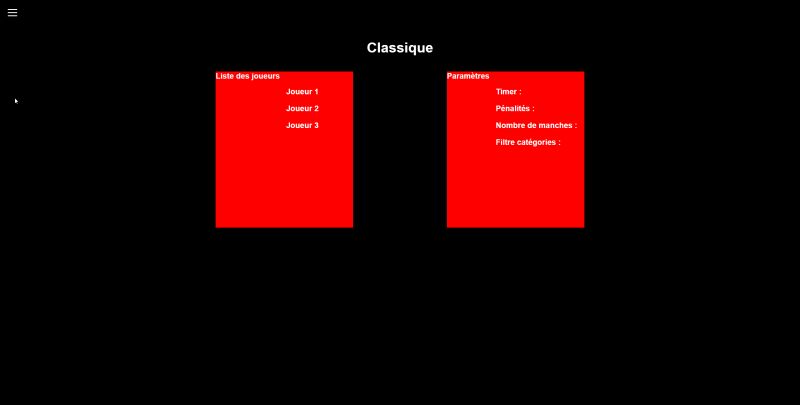 Classique

Liste des joueurs

Joueur 1

Joueur 2

Joueur 3

Paramètres

Timer :

Pénalités :

Nombre de manches :

Filtre catégories :